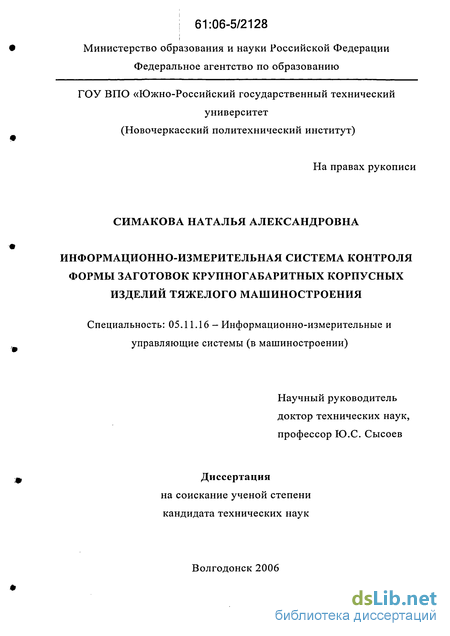 61:06-5/2128

Министерство образования и науки Российской Федерации
Федеральное агентство по образованию

ГОУ ВПО «Южно-Российский государственный технический университет
(Новочеркасский политехнический институт)

На правах рукописи

СИМАКОВА НАТАЛЬЯ АЛЕКСАНДРОВНА

ИНФОРМАЦИОННО-ИЗМЕРИТЕЛЬНАЯ СИСТЕМА КОНТРОЛЯ ФОРМЫ ЗАГОТОВОК КРУПНОГАБАРИТНЫХ КОРПУСНЫХ ИЗДЕЛИЙ ТЯЖЕЛОГО МАШИНОСТРОЕНИЯ

Специальность: 05.11.16 – Информационно-измерительные и управляющие системы (в машиностроении)

Научный руководитель
доктор технических наук,
профессор Ю.С. Сысоев

Диссертация
на соискание ученой степени
кандидата технических наук

Волгодонск 2006

dsLib.net
библиотека диссертаций